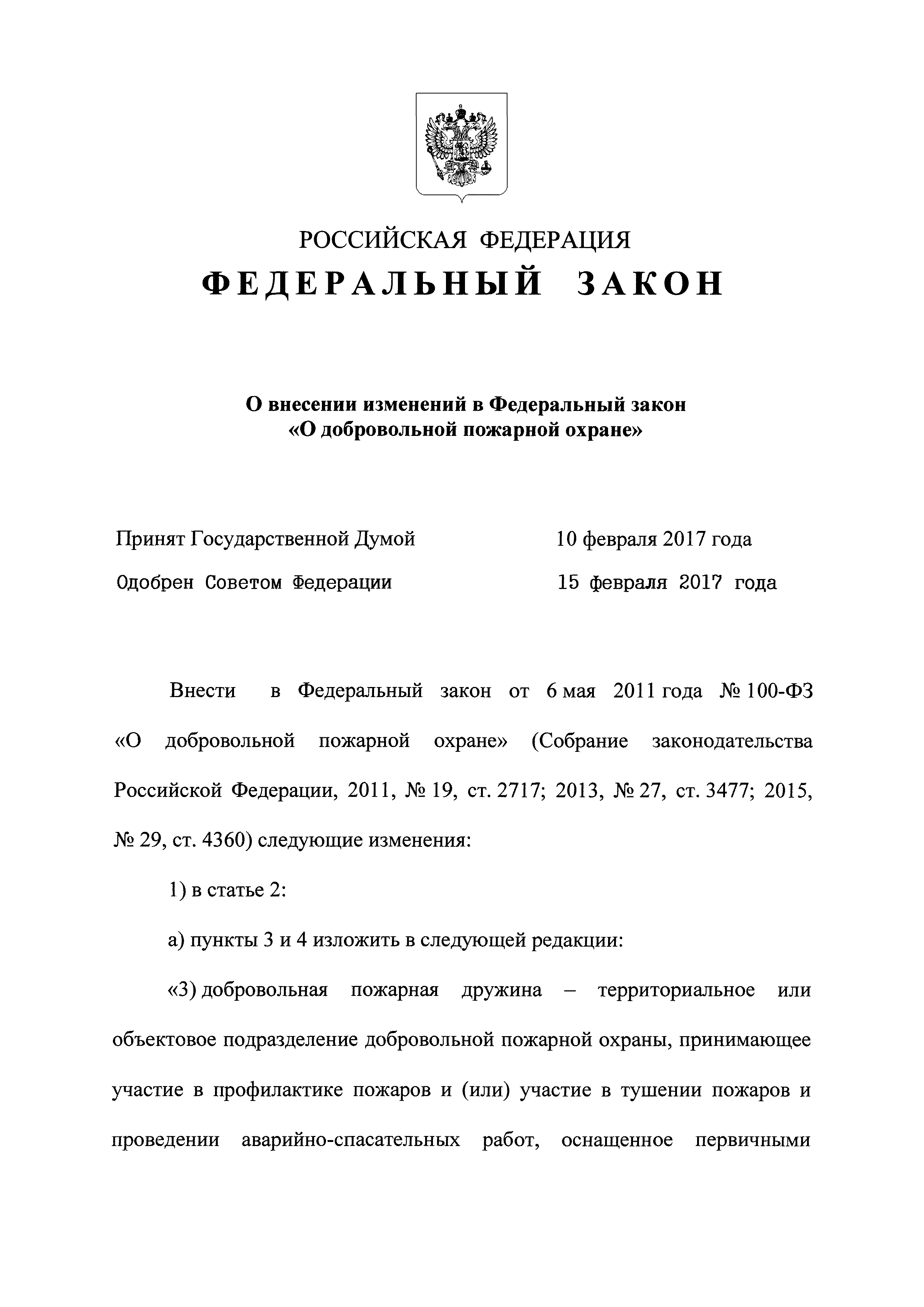 РОССИЙСКАЯ ФЕДЕРАЦИЯ

ФЕДЕРАЛЬНЫЙ ЗАКОН

О внесении изменений в Федеральный закон «О добровольной пожарной охране»

Принят Государственной Думой 10 февраля 2017 года

Одобрен Советом Федерации 15 февраля 2017 года

Внести в Федеральный закон от 6 мая 2011 года № 100-ФЗ «О добровольной пожарной охране» (Собрание законодательства Российской Федерации, 2011, № 19, ст. 2717; 2013, № 27, ст. 3477; 2015, № 29, ст. 4360) следующие изменения:

1) в статье 2:

а) пункты 3 и 4 изложить в следующей редакции:

«3) добровольная пожарная дружина – территориальное или объектовое подразделение добровольной пожарной охраны, принимающее участие в профилактике пожаров и (или) участие в тушении пожаров и проведении аварийно-спасательных работ, оснащенное первичными